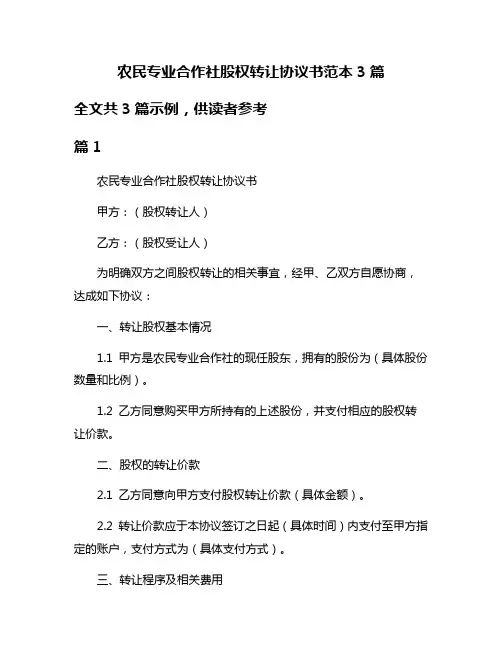 农民专业合作社股权转让协议书范本 3 篇

全文共 3 篇示例，供读者参考

篇 1

农民专业合作社股权转让协议书

甲方：（股权转让人）

乙方：（股权受让人）

为明确双方之间股权转让的相关事宜，经甲、乙双方自愿协商，达成如下协议：

一、转让股权基本情况

1.1 甲方是农民专业合作社的现任股东，拥有的股份为（具体股份数量和比例）。

1.2 乙方同意购买甲方所持有的上述股份，并支付相应的股权转让价款。

二、股权的转让价款

2.1 乙方同意向甲方支付股权转让价款（具体金额）。

2.2 转让价款应于本协议签订之日起（具体时间）内支付至甲方指定的账户，支付方式为（具体支付方式）。

三、转让程序及相关费用